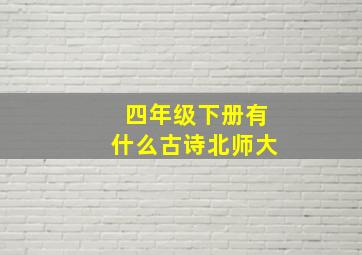 四年级下册有
什么古诗北师大